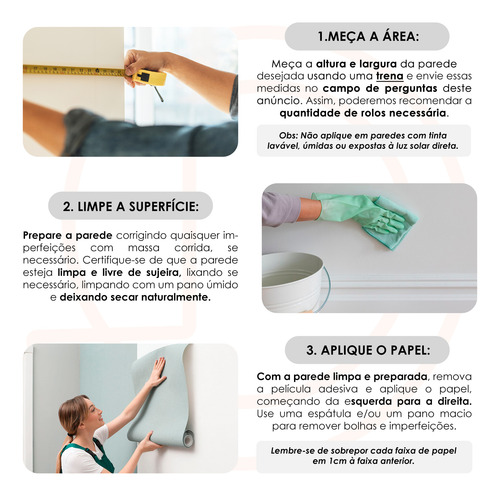 1.MEÇA A ÁREA:

Meça a altura e largura da parede desejada usando uma trena e envie essas medidas no campo de perguntas deste anúncio. Assim, poderemos recomendar a quantidade de rolos necessária.

Obs: Não aplique em paredes com tinta lavável, úmidas ou expostas à luz solar direta.

2. LIMPE A SUPERFÍCIE:

Prepare a parede corrigindo quaisquer imperfeições com massa corrida, se necessário. Certifique-se de que a parede esteja limpa e livre de sujeira, lixando se necessário, limpando com um pano úmido e deixando secar naturalmente.

3. APLIQUE O PAPEL:

Com a parede limpa e preparada, remova a pelicula adesiva e aplique o papel, começando da esquerda para a direita. Use uma espátula e/ou um pano macio para remover bolhas e imperfeições.

Lembre-se de sobrepor cada faixa de papel em 1cm à faixa anterior.